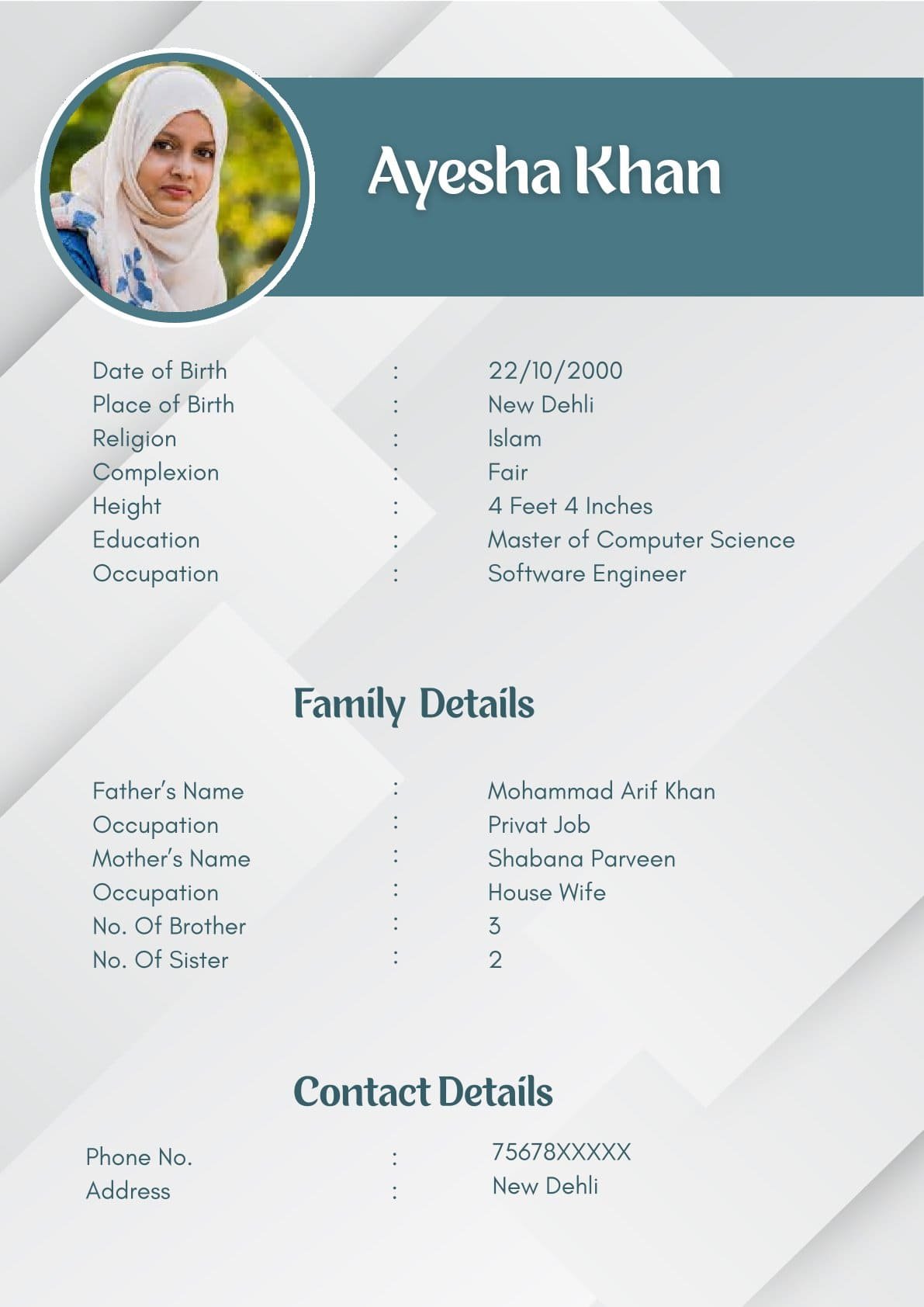 Ayesha Khan

Date of Birth : 22/10/2000
Place of Birth : New Dehli
Religion : Islam
Complexion : Fair
Height : 4 Feet 4 Inches
Education : Master of Computer Science
Occupation : Software Engineer

Family Details

Father's Name : Mohammad Arif Khan
Occupation : Privat Job
Mother's Name : Shabana Parveen
Occupation : House Wife
No. Of Brother : 3
No. Of Sister : 2

Contact Details

Phone No. : 75678XXXXX
Address : New Dehli